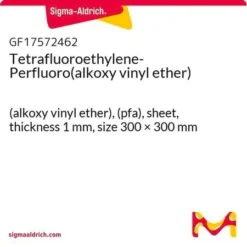 Sigma-Aldrich.

GF17572462
Tetrafluoroethylene-Perfluoro(alkoxy vinyl ether)

(alkoxy vinyl ether), (pfa), sheet, thickness 1 mm, size 300 × 300 mm

sigmaaldrich.com